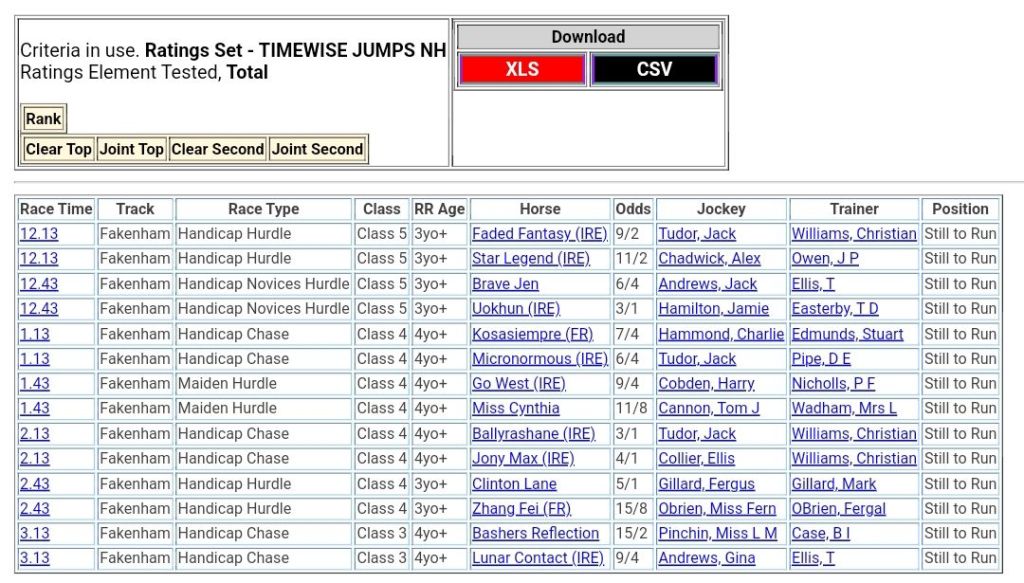 Criteria in use. **Ratings Set - TIMEWISE JUMPS NH**
Ratings Element Tested, **Total**

Rank

Clear Top Joint Top Clear Second Joint Second

Download

XLS CSV

| Race Time | Track | Race Type | Class | RR Age | Horse | Odds | Jockey | Trainer | Position |
|---|---|---|---|---|---|---|---|---|---|
| 12.13 | Fakenham | Handicap Hurdle | Class 5 | 3yo+ | Faded Fantasy (IRE) | 9/2 | Tudor, Jack | Williams, Christian | Still to Run |
| 12.13 | Fakenham | Handicap Hurdle | Class 5 | 3yo+ | Star Legend (IRE) | 11/2 | Chadwick, Alex | Owen, J P | Still to Run |
| 12.43 | Fakenham | Handicap Novices Hurdle | Class 5 | 3yo+ | Brave Jen | 6/4 | Andrews, Jack | Ellis, T | Still to Run |
| 12.43 | Fakenham | Handicap Novices Hurdle | Class 5 | 3yo+ | Uokhun (IRE) | 3/1 | Hamilton, Jamie | Easterby, T D | Still to Run |
| 1.13 | Fakenham | Handicap Chase | Class 4 | 4yo+ | Kosasiempre (FR) | 7/4 | Hammond, Charlie | Edmunds, Stuart | Still to Run |
| 1.13 | Fakenham | Handicap Chase | Class 4 | 4yo+ | Micronormous (IRE) | 6/4 | Tudor, Jack | Pipe, D E | Still to Run |
| 1.43 | Fakenham | Maiden Hurdle | Class 4 | 4yo+ | Go West (IRE) | 9/4 | Cobden, Harry | Nicholls, P F | Still to Run |
| 1.43 | Fakenham | Maiden Hurdle | Class 4 | 4yo+ | Miss Cynthia | 11/8 | Cannon, Tom J | Wadham, Mrs L | Still to Run |
| 2.13 | Fakenham | Handicap Chase | Class 4 | 4yo+ | Ballyrashane (IRE) | 3/1 | Tudor, Jack | Williams, Christian | Still to Run |
| 2.13 | Fakenham | Handicap Chase | Class 4 | 4yo+ | Jony Max (IRE) | 4/1 | Collier, Ellis | Williams, Christian | Still to Run |
| 2.43 | Fakenham | Handicap Hurdle | Class 4 | 3yo+ | Clinton Lane | 5/1 | Gillard, Fergus | Gillard, Mark | Still to Run |
| 2.43 | Fakenham | Handicap Hurdle | Class 4 | 3yo+ | Zhang Fei (FR) | 15/8 | Obrien, Miss Fern | OBrien, Fergal | Still to Run |
| 3.13 | Fakenham | Handicap Chase | Class 3 | 4yo+ | Bashers Reflection | 15/2 | Pinchin, Miss L M | Case, B I | Still to Run |
| 3.13 | Fakenham | Handicap Chase | Class 3 | 4yo+ | Lunar Contact (IRE) | 9/4 | Andrews, Gina | Ellis, T | Still to Run |